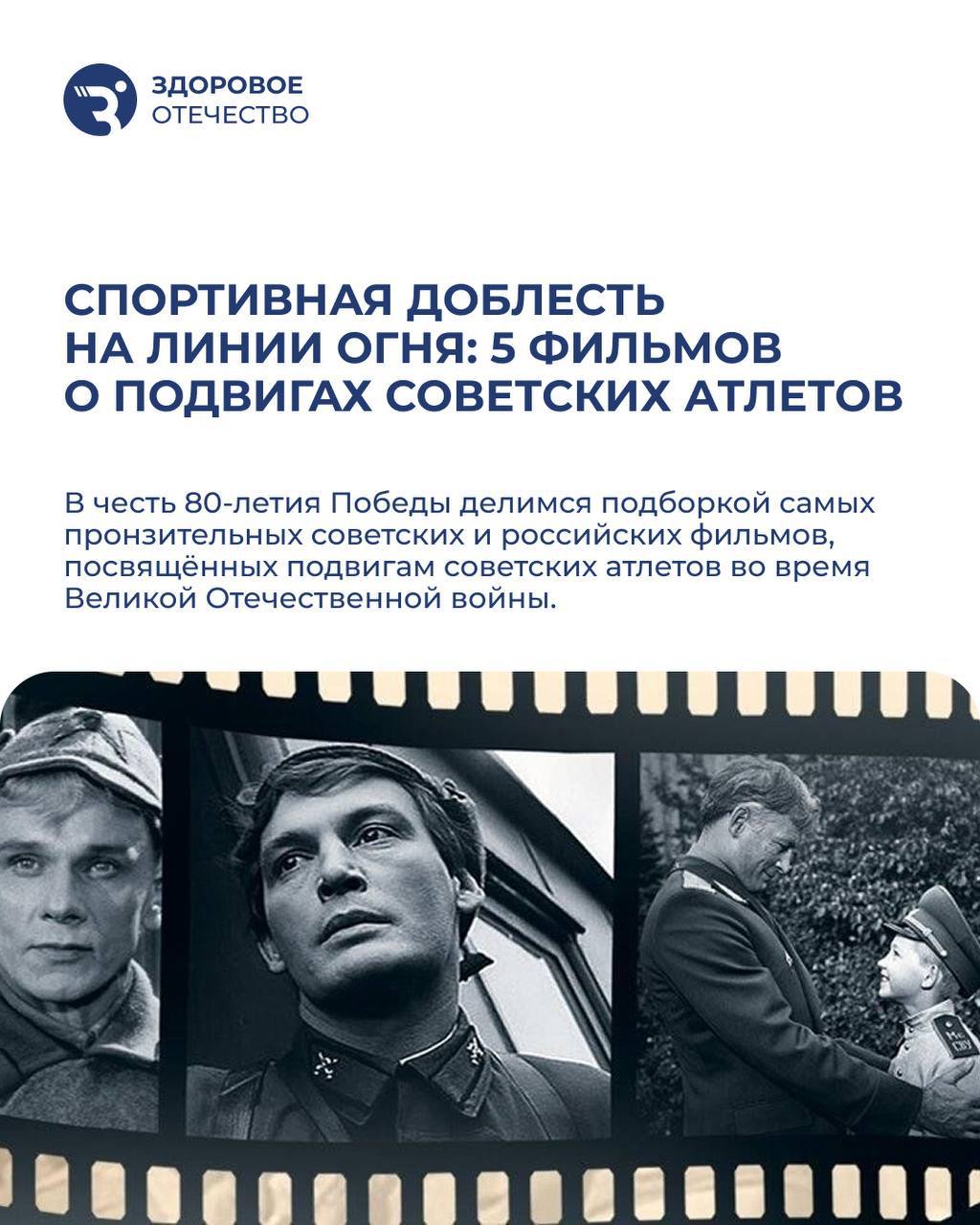 ЗДОРОВОЕ
ОТЕЧЕСТВО

СПОРТИВНАЯ ДОБЛЕСТЬ НА ЛИНИИ ОГНЯ: 5 ФИЛЬМОВ О ПОДВИГАХ СОВЕТСКИХ АТЛЕТОВ

В честь 80-летия Победы делимся подборкой самых пронзительных советских и российских фильмов, посвящённых подвигам советских атлетов во время Великой Отечественной войны.